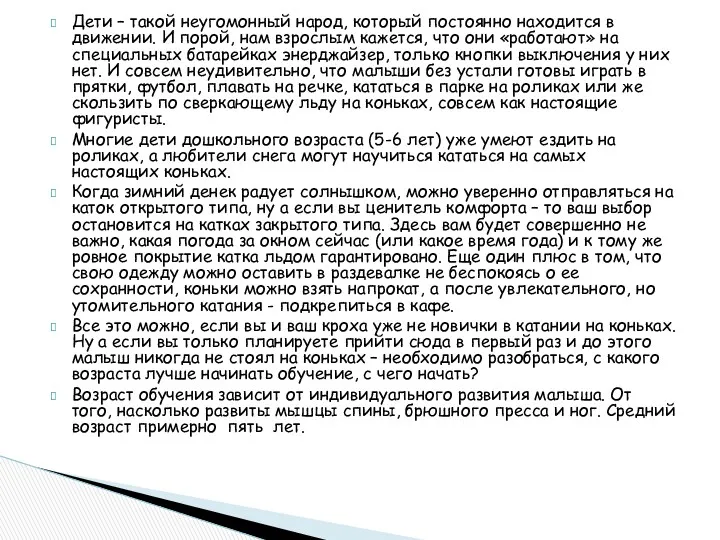 Дети – такой неугомонный народ, который постоянно находится в движении. И порой, нам взрослым кажется, что они «работают» на специальных батарейках энерджайзер, только кнопки выключения у них нет. И совсем неудивительно, что малыши без устали готовы играть в прятки, футбол, плавать на речке, кататься в парке на роликах или же скользить по сверкающему льду на коньках, совсем как настоящие фигуристы.

Многие дети дошкольного возраста (5-6 лет) уже умеют ездить на роликах, а любители снега могут научиться кататься на самых настоящих коньках.

Когда зимний денек радует солнышком, можно уверенно отправляться на каток открытого типа, ну а если вы ценитель комфорта – то ваш выбор остановится на катках закрытого типа. Здесь вам будет совершенно не важно, какая погода за окном сейчас (или какое время года) и к тому же ровное покрытие катка льдом гарантировано. Еще один плюс в том, что свою одежду можно оставить в раздевалке не беспокоясь о ее сохранности, коньки можно взять напрокат, а после увлекательного, но утомительного катания - подкрепиться в кафе.

Все это можно, если вы и ваш кроха уже не новички в катании на коньках. Ну а если вы только планируете прийти сюда в первый раз и до этого малыш никогда не стоял на коньках – необходимо разобраться, с какого возраста лучше начинать обучение, с чего начать?

Возраст обучения зависит от индивидуального развития малыша. От того, насколько развиты мышцы спины, брюшного пресса и ног. Средний возраст примерно пять лет.